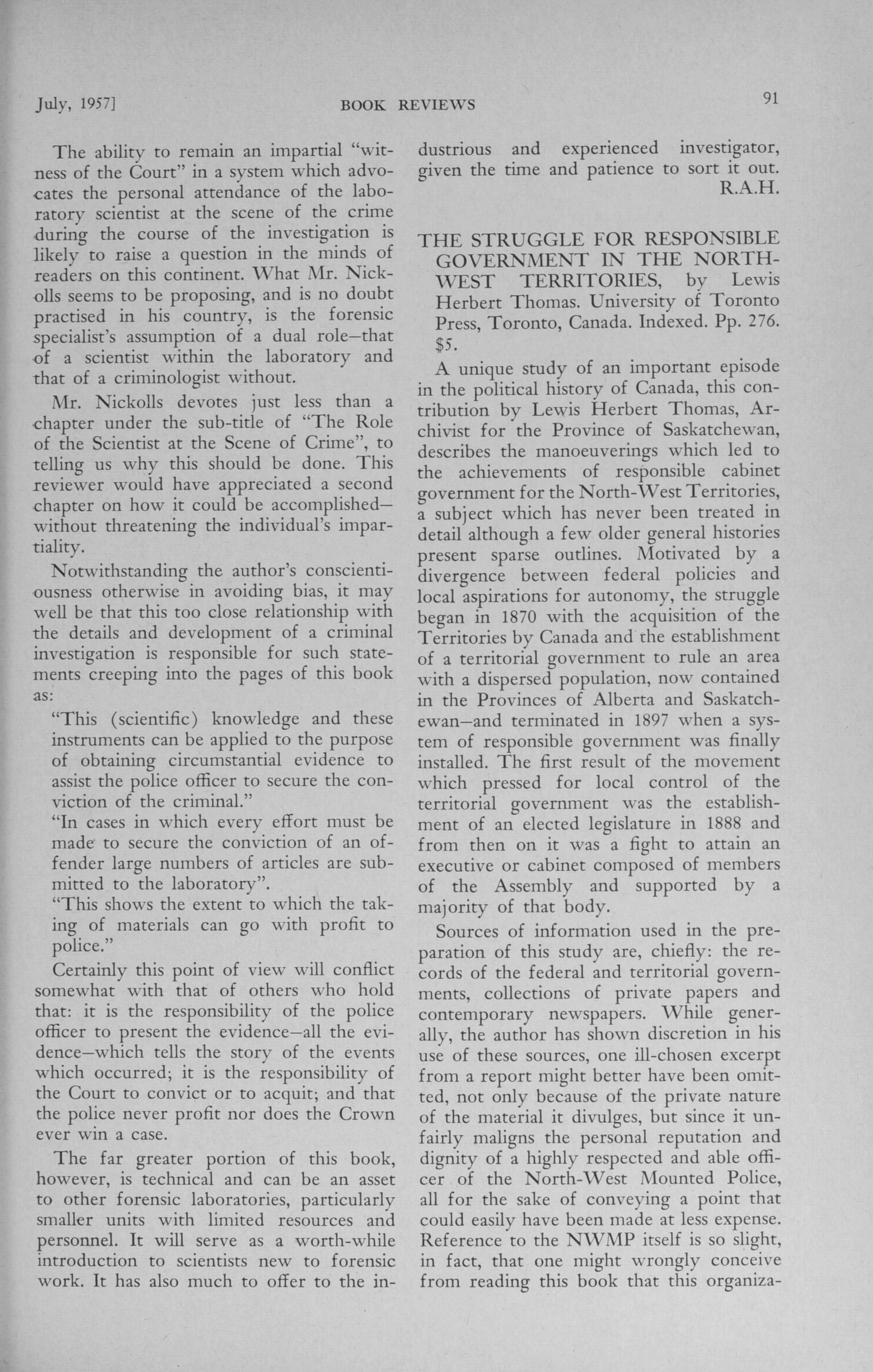 July, 1957]  BOOK REVIEWS  91

The ability to remain an impartial "witness of the Court" in a system which advocates the personal attendance of the laboratory scientist at the scene of the crime during the course of the investigation is likely to raise a question in the minds of readers on this continent. What Mr. Nickolls seems to be proposing, and is no doubt practised in his country, is the forensic specialist's assumption of a dual role—that of a scientist within the laboratory and that of a criminologist without.

Mr. Nickolls devotes just less than a chapter under the sub-title of "The Role of the Scientist at the Scene of Crime", to telling us why this should be done. This reviewer would have appreciated a second chapter on how it could be accomplished—without threatening the individual's impartiality.

Notwithstanding the author's conscientiousness otherwise in avoiding bias, it may well be that this too close relationship with the details and development of a criminal investigation is responsible for such statements creeping into the pages of this book as:

"This (scientific) knowledge and these instruments can be applied to the purpose of obtaining circumstantial evidence to assist the police officer to secure the conviction of the criminal."

"In cases in which every effort must be made to secure the conviction of an offender large numbers of articles are submitted to the laboratory".

"This shows the extent to which the taking of materials can go with profit to police."

Certainly this point of view will conflict somewhat with that of others who hold that: it is the responsibility of the police officer to present the evidence—all the evidence—which tells the story of the events which occurred; it is the responsibility of the Court to convict or to acquit; and that the police never profit nor does the Crown ever win a case.

The far greater portion of this book, however, is technical and can be an asset to other forensic laboratories, particularly smaller units with limited resources and personnel. It will serve as a worth-while introduction to scientists new to forensic work. It has also much to offer to the industrious and experienced investigator, given the time and patience to sort it out.

R.A.H.

THE STRUGGLE FOR RESPONSIBLE GOVERNMENT IN THE NORTH-WEST TERRITORIES, by Lewis Herbert Thomas. University of Toronto Press, Toronto, Canada. Indexed. Pp. 276. $5.

A unique study of an important episode in the political history of Canada, this contribution by Lewis Herbert Thomas, Archivist for the Province of Saskatchewan, describes the manoeuverings which led to the achievements of responsible cabinet government for the North-West Territories, a subject which has never been treated in detail although a few older general histories present sparse outlines. Motivated by a divergence between federal policies and local aspirations for autonomy, the struggle began in 1870 with the acquisition of the Territories by Canada and the establishment of a territorial government to rule an area with a dispersed population, now contained in the Provinces of Alberta and Saskatchewan—and terminated in 1897 when a system of responsible government was finally installed. The first result of the movement which pressed for local control of the territorial government was the establishment of an elected legislature in 1888 and from then on it was a fight to attain an executive or cabinet composed of members of the Assembly and supported by a majority of that body.

Sources of information used in the preparation of this study are, chiefly: the records of the federal and territorial governments, collections of private papers and contemporary newspapers. While generally, the author has shown discretion in his use of these sources, one ill-chosen excerpt from a report might better have been omitted, not only because of the private nature of the material it divulges, but since it unfairly maligns the personal reputation and dignity of a highly respected and able officer of the North-West Mounted Police, all for the sake of conveying a point that could easily have been made at less expense. Reference to the NWMP itself is so slight, in fact, that one might wrongly conceive from reading this book that this organiza-